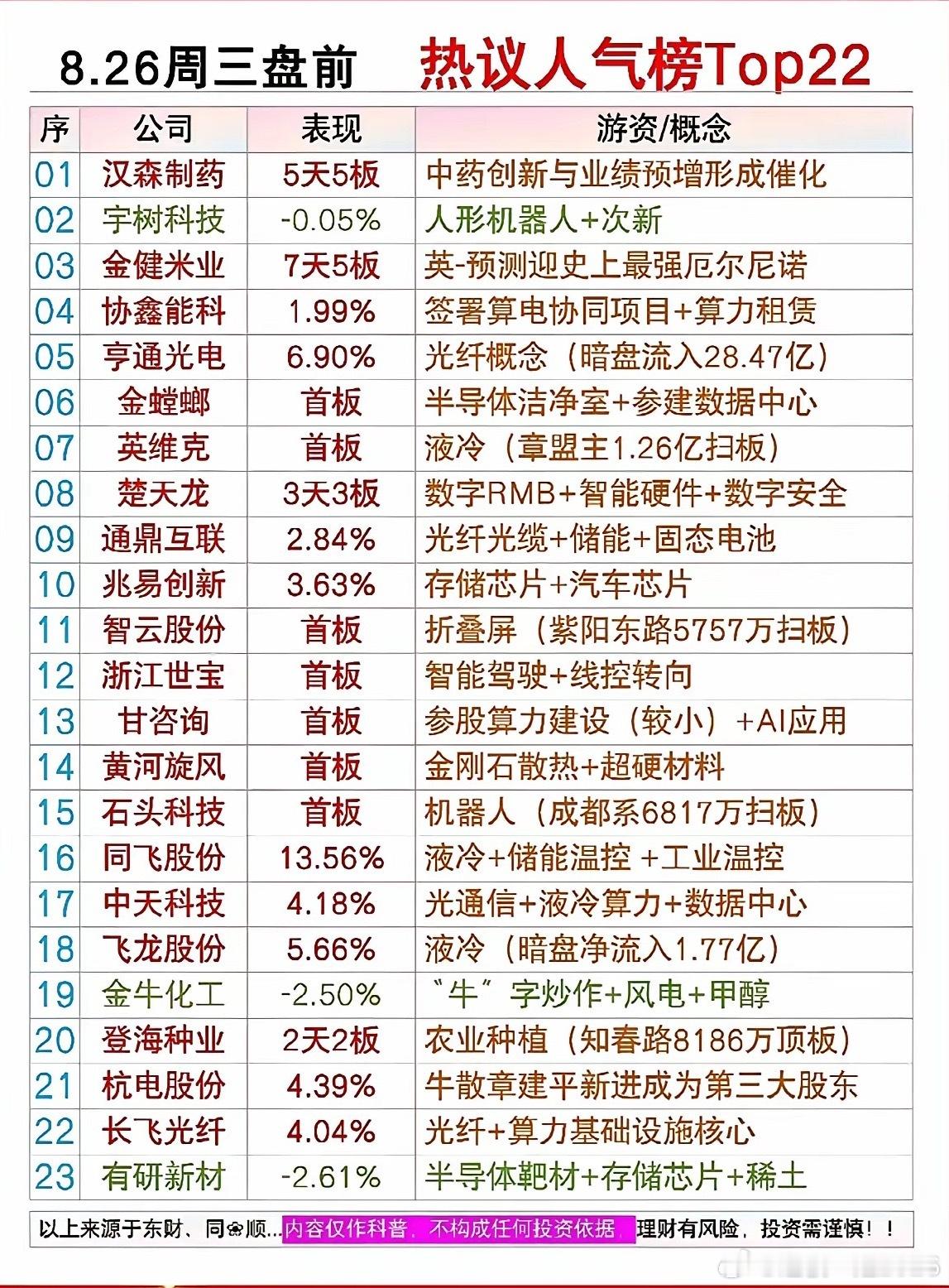 8.26周三盘前 热议人气榜Top22

| 序 | 公司 | 表现 | 游资/概念 |
|---|---|---|---|
| 01 | 汉森制药 | 5天5板 | 中药创新与业绩预增形成催化 |
| 02 | 宇树科技 | -0.05% | 人形机器人+次新 |
| 03 | 金健米业 | 7天5板 | 英-预测迎史上最强厄尔尼诺 |
| 04 | 协鑫能科 | 1.99% | 签署算电协同项目+算力租赁 |
| 05 | 亨通光电 | 6.90% | 光纤概念（暗盘流入28.47亿） |
| 06 | 金螳螂 | 首板 | 半导体洁净室+参建数据中心 |
| 07 | 英维克 | 首板 | 液冷（章盟主1.26亿扫板） |
| 08 | 楚天龙 | 3天3板 | 数字RMB+智能硬件+数字安全 |
| 09 | 通鼎互联 | 2.84% | 光纤光缆+储能+固态电池 |
| 10 | 兆易创新 | 3.63% | 存储芯片+汽车芯片 |
| 11 | 智云股份 | 首板 | 折叠屏（紫阳东路5757万扫板） |
| 12 | 浙江世宝 | 首板 | 智能驾驶+线控转向 |
| 13 | 甘咨询 | 首板 | 参股算力建设（较小）+AI应用 |
| 14 | 黄河旋风 | 首板 | 金刚石散热+超硬材料 |
| 15 | 石头科技 | 首板 | 机器人（成都系6817万扫板） |
| 16 | 同飞股份 | 13.56% | 液冷+储能温控 +工业温控 |
| 17 | 中天科技 | 4.18% | 光通信+液冷算力+数据中心 |
| 18 | 飞龙股份 | 5.66% | 液冷（暗盘净流入1.77亿） |
| 19 | 金牛化工 | -2.50% | “牛”字炒作+风电+甲醇 |
| 20 | 登海种业 | 2天2板 | 农业种植（知春路8186万顶板） |
| 21 | 杭电股份 | 4.39% | 牛散章建平新进成为第三大股东 |
| 22 | 长飞光纤 | 4.04% | 光纤+算力基础设施核心 |
| 23 | 有研新材 | -2.61% | 半导体靶材+存储芯片+稀土 |

以上来源于东财、同花顺...内容仅作科普，不构成任何投资依据，理财有风险，投资需谨慎！！